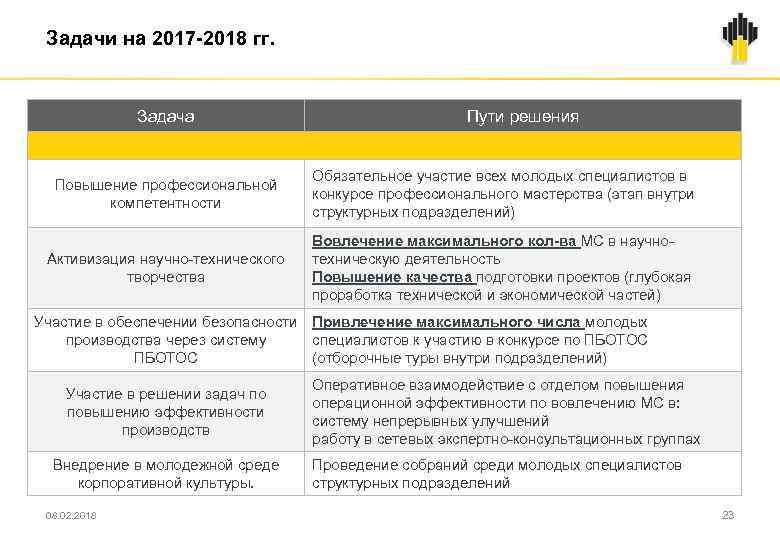 Задачи на 2017-2018 гг.

| Задача | Пути решения |
|---|---|
| | |
| Повышение профессиональной компетентности | Обязательное участие всех молодых специалистов в конкурсе профессионального мастерства (этап внутри структурных подразделений) |
| Активизация научно-технического творчества | Вовлечение максимального кол-ва МС в научно-техническую деятельность Повышение качества подготовки проектов (глубокая проработка технической и экономической частей) |
| Участие в обеспечении безопасности производства через систему ПБОТОС | Привлечение максимального числа молодых специалистов к участию в конкурсе по ПБОТОС (отборочные туры внутри подразделений) |
| Участие в решении задач по повышению эффективности производств | Оперативное взаимодействие с отделом повышения операционной эффективности по вовлечению МС в: систему непрерывных улучшений работу в сетевых экспертно-консультационных группах |
| Внедрение в молодежной среде корпоративной культуры. | Проведение собраний среди молодых специалистов структурных подразделений |

08.02.2018

23